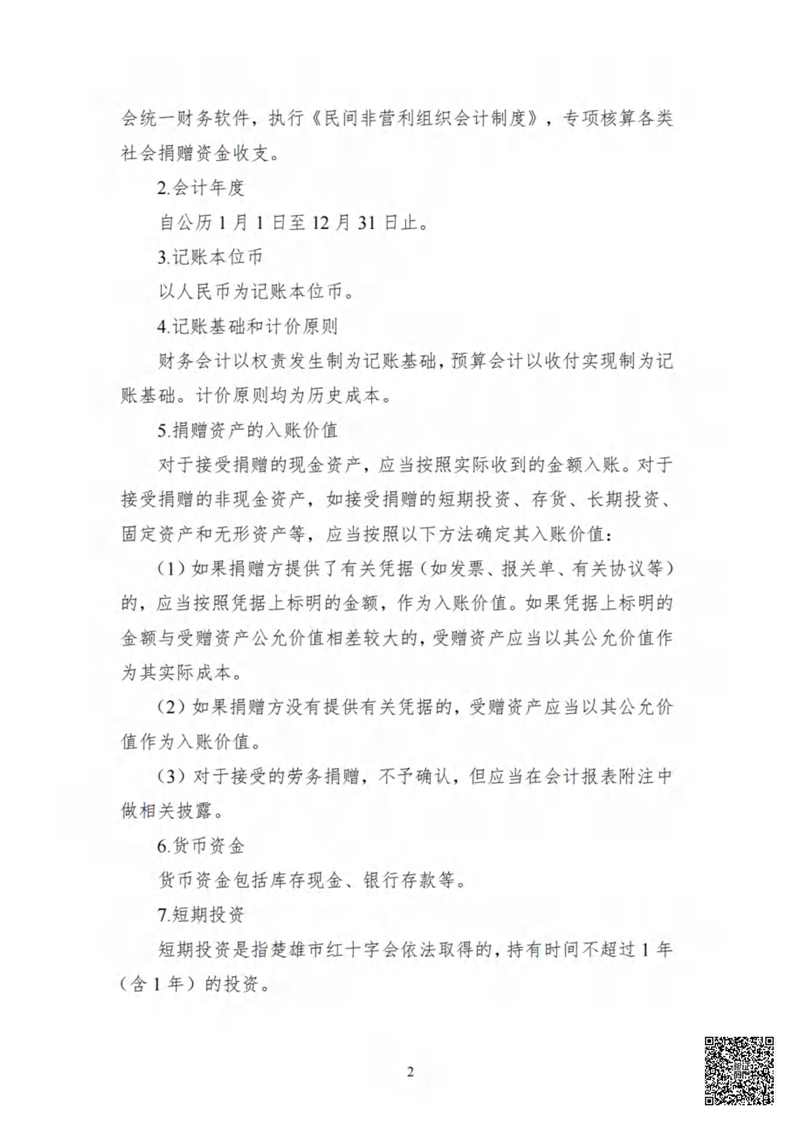 会统一财务软件，执行《民间非营利组织会计制度》，专项核算各类社会捐赠资金收支。

2.会计年度

自公历 1 月 1 日至 12 月 31 日止。

3.记账本位币

以人民币为记账本位币。

4.记账基础和计价原则

财务会计以权责发生制为记账基础，预算会计以收付实现制为记账基础。计价原则均为历史成本。

5.捐赠资产的入账价值

对于接受捐赠的现金资产，应当按照实际收到的金额入账。对于接受捐赠的非现金资产，如接受捐赠的短期投资、存货、长期投资、固定资产和无形资产等，应当按照以下方法确定其入账价值：

（1）如果捐赠方提供了有关凭据（如发票、报关单、有关协议等）的，应当按照凭据上标明的金额，作为入账价值。如果凭据上标明的金额与受赠资产公允价值相差较大的，受赠资产应当以其公允价值作为其实际成本。

（2）如果捐赠方没有提供有关凭据的，受赠资产应当以其公允价值作为入账价值。

（3）对于接受的劳务捐赠，不予确认，但应当在会计报表附注中做相关披露。

6.货币资金

货币资金包括库存现金、银行存款等。

7.短期投资

短期投资是指楚雄市红十字会依法取得的，持有时间不超过 1 年（含 1 年）的投资。

2